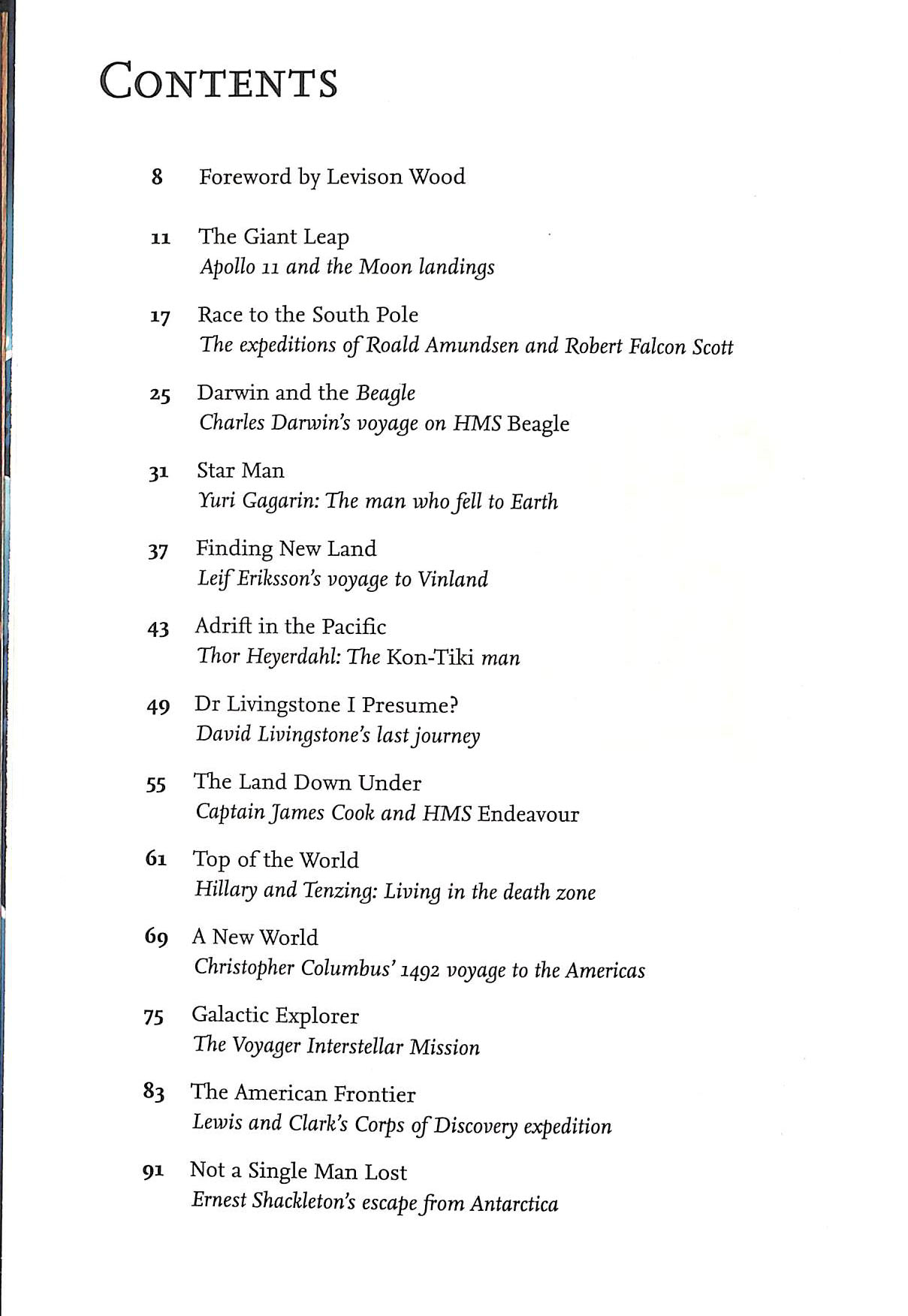 CONTENTS

8 Foreword by Levison Wood

11 The Giant Leap
Apollo 11 and the Moon landings

17 Race to the South Pole
The expeditions of Roald Amundsen and Robert Falcon Scott

25 Darwin and the Beagle
Charles Darwin's voyage on HMS Beagle

31 Star Man
Yuri Gagarin: The man who fell to Earth

37 Finding New Land
Leif Eriksson's voyage to Vinland

43 Adrift in the Pacific
Thor Heyerdahl: The Kon-Tiki man

49 Dr Livingstone I Presume?
David Livingstone's last journey

55 The Land Down Under
Captain James Cook and HMS Endeavour

61 Top of the World
Hillary and Tenzing: Living in the death zone

69 A New World
Christopher Columbus' 1492 voyage to the Americas

75 Galactic Explorer
The Voyager Interstellar Mission

83 The American Frontier
Lewis and Clark's Corps of Discovery expedition

91 Not a Single Man Lost
Ernest Shackleton's escape from Antarctica